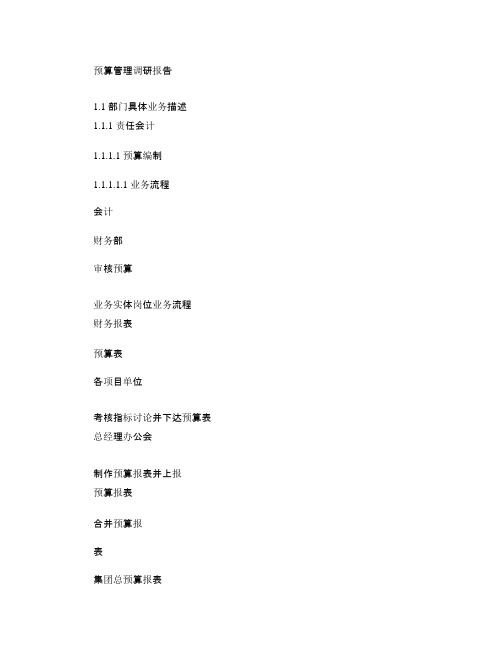 预算管理调研报告

1.1 部门具体业务描述
1.1.1 责任会计

1.1.1.1 预算编制

1.1.1.1.1 业务流程

会计

财务部

审核预算

业务实体岗位业务流程
财务报表

预算表

各项目单位

考核指标讨论并下达预算表
总经理办公会

制作预算报表并上报
预算报表

合并预算报

表

集团总预算报表